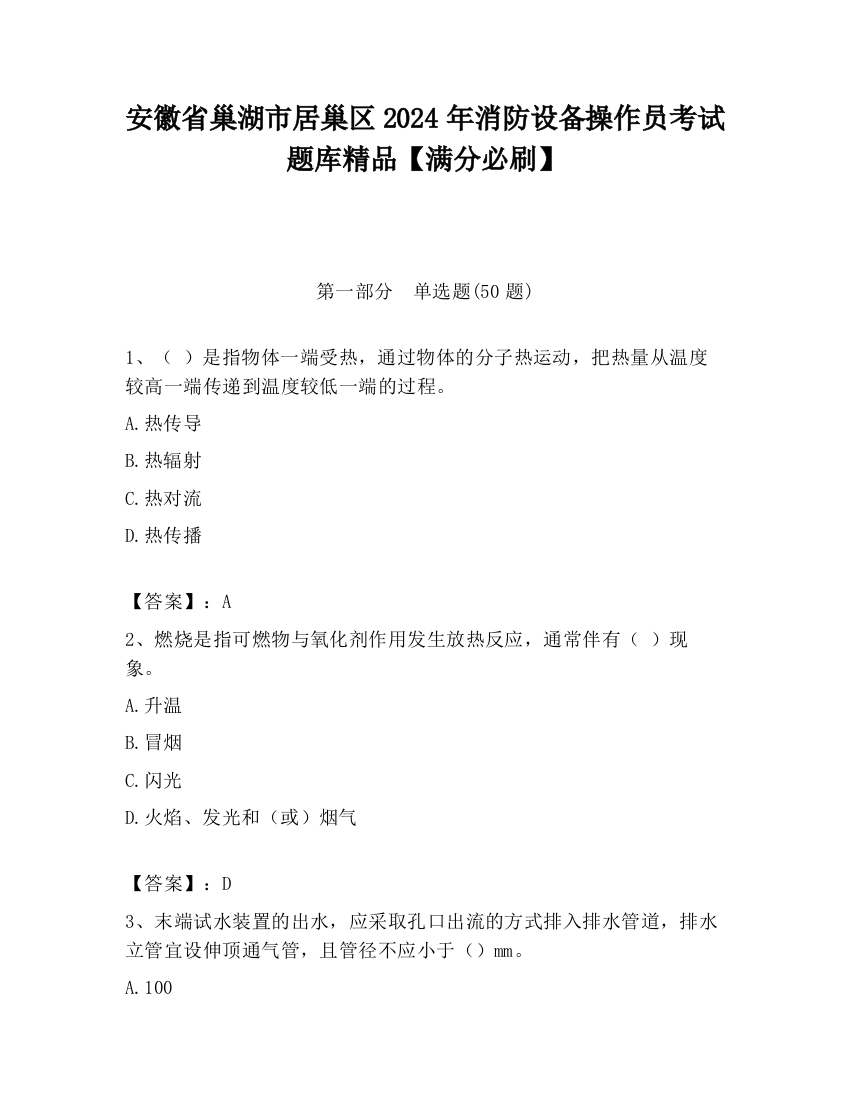 安徽省巢湖市居巢区2024年消防设备操作员考试题库精品【满分必刷】

第一部分　单选题(50题)

1、（ ）是指物体一端受热，通过物体的分子热运动，把热量从温度较高一端传递到温度较低一端的过程。

A.热传导

B.热辐射

C.热对流

D.热传播

【答案】：A

2、燃烧是指可燃物与氧化剂作用发生放热反应，通常伴有（ ）现象。

A.升温

B.冒烟

C.闪光

D.火焰、发光和（或）烟气

【答案】：D

3、末端试水装置的出水，应采取孔口出流的方式排入排水管道，排水立管宜设伸顶通气管，且管径不应小于（）mm。

A.100